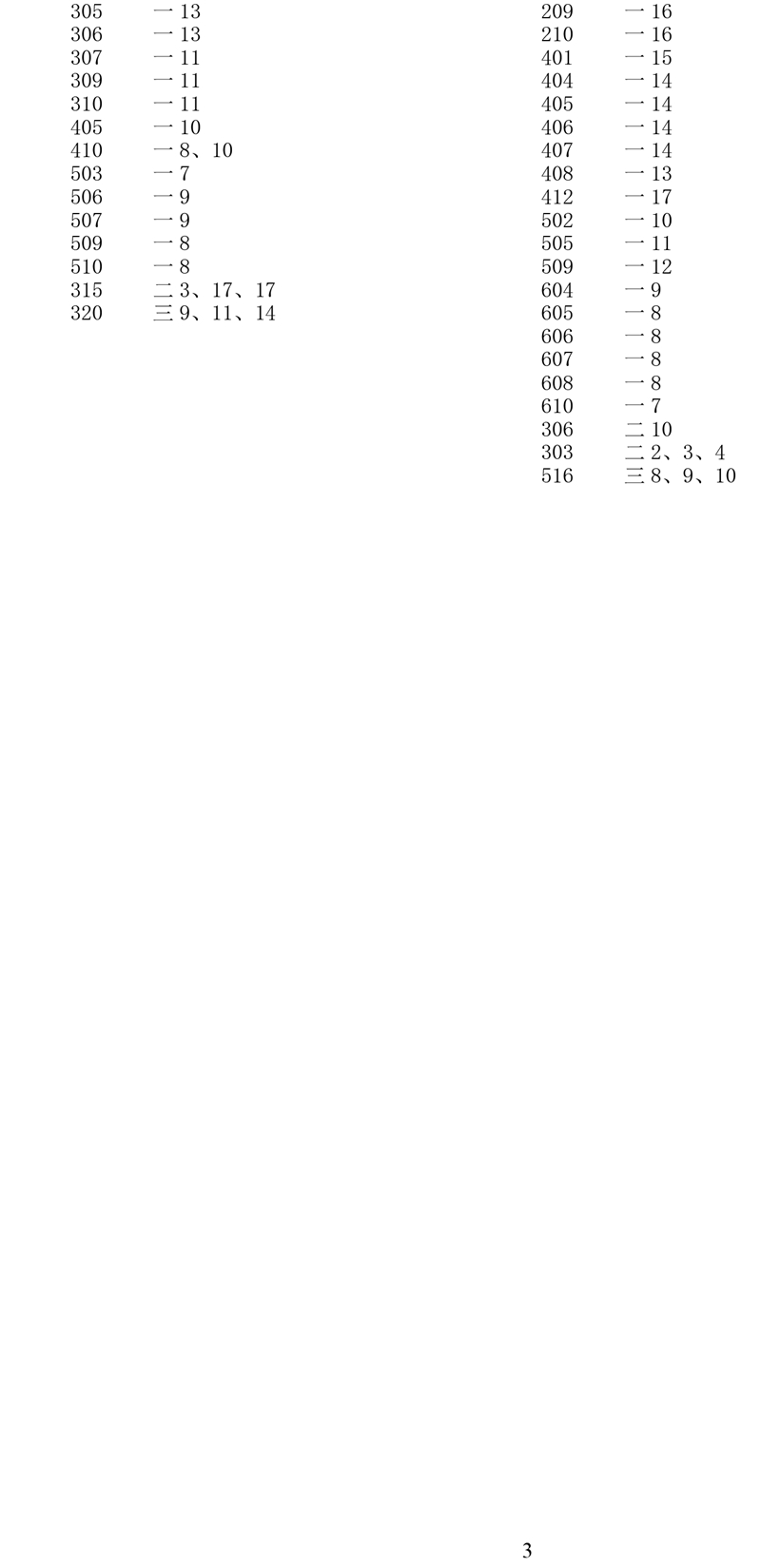 305 一13
306 一13
307 一11
309 一11
310 一11
405 一10
410 一8、10
503 一7
506 一9
507 一9
509 一8
510 一8
315 二3、17、17
320 三9、11、14

209 一16
210 一16
401 一15
404 一14
405 一14
406 一14
407 一14
408 一13
412 一17
502 一10
505 一11
509 一12
604 一9
605 一8
606 一8
607 一8
608 一8
610 一7
306 二10
303 二2、3、4
516 三8、9、10

3